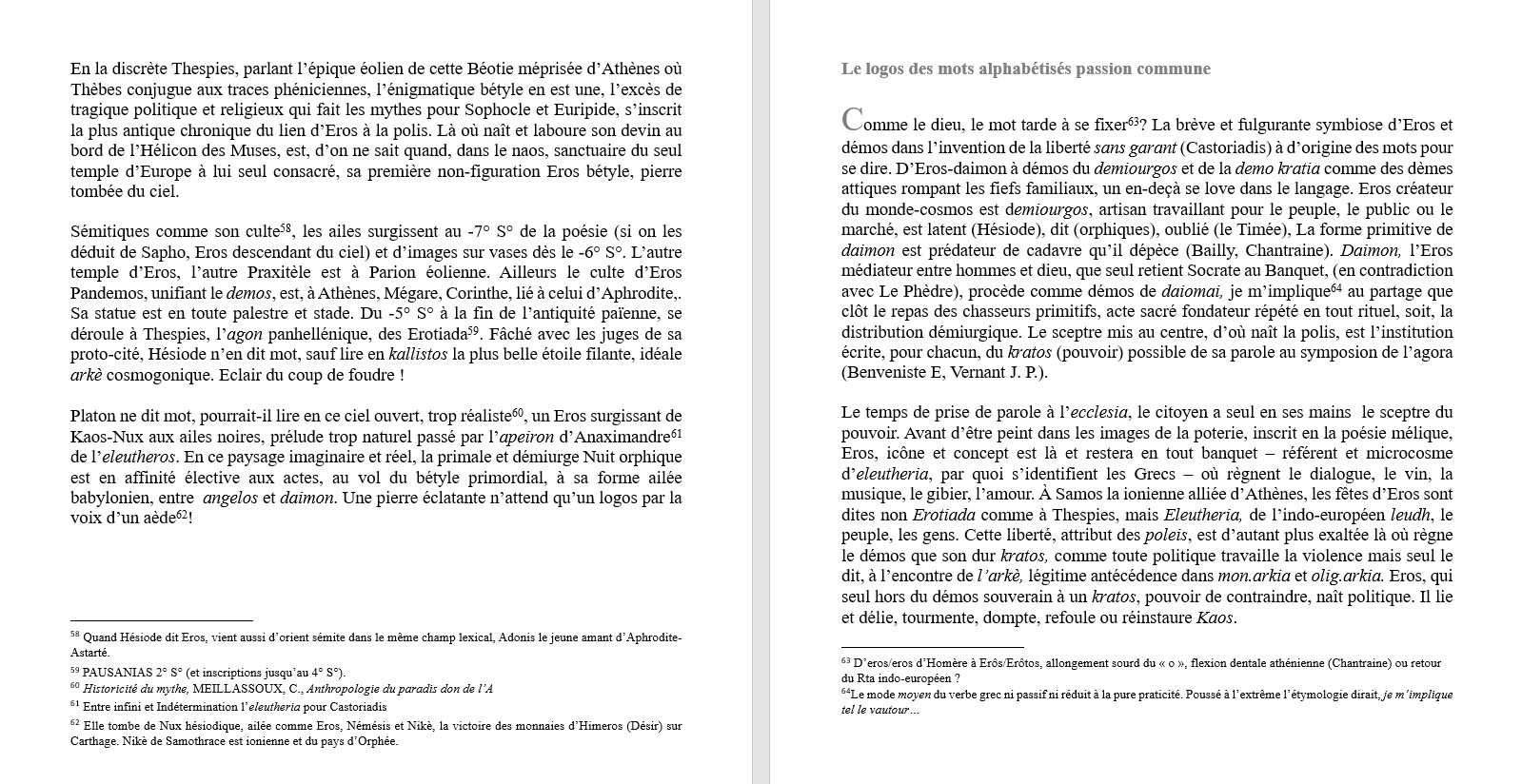 En la discrète Thespies, parlant l'épique éolien de cette Béotie méprisée d'Athènes où Thèbes conjugue aux traces phéniciennes, l'énigmatique bétyle en est une, l'excès de tragique politique et religieux qui fait les mythes pour Sophocle et Euripide, s'inscrit la plus antique chronique du lien d'Eros à la polis. Là où naît et laboure son devin au bord de l'Hélicon des Muses, est, d'on ne sait quand, dans le naos, sanctuaire du seul temple d'Europe à lui seul consacré, sa première non-figuration Eros bétyle, pierre tombée du ciel.

Sémitiques comme son culte$^{58}$, les ailes surgissent au -7° S° de la poésie (si on les déduit de Sapho, Eros descendant du ciel) et d'images sur vases dès le -6° S°. L'autre temple d'Eros, l'autre Praxitèle est à Parion éolienne. Ailleurs le culte d'Eros Pandemos, unifiant le demos, est, à Athènes, Mégare, Corinthe, lié à celui d'Aphrodite,. Sa statue est en toute palestre et stade. Du -5° S° à la fin de l'antiquité païenne, se déroule à Thespies, l'agon panhellénique, des Erotiada$^{59}$. Fâché avec les juges de sa proto-cité, Hésiode n'en dit mot, sauf lire en kallistos la plus belle étoile filante, idéale arkè cosmogonique. Eclair du coup de foudre !

Platon ne dit mot, pourrait-il lire en ce ciel ouvert, trop réaliste$^{60}$, un Eros surgissant de Kaos-Nux aux ailes noires, prélude trop naturel passé par l'apeiron d'Anaximandre$^{61}$ de l'eleutheros. En ce paysage imaginaire et réel, la primale et démiurge Nuit orphique est en affinité élective aux actes, au vol du bétyle primordial, à sa forme ailée babylonien, entre angelos et daimon. Une pierre éclatante n'attend qu'un logos par la voix d'un aède$^{62}$!

$^{58}$ Quand Hésiode dit Eros, vient aussi d'orient sémite dans le même champ lexical, Adonis le jeune amant d'Aphrodite-Astarté.
$^{59}$ PAUSANIAS 2° S° (et inscriptions jusqu'au 4° S°).
$^{60}$ Historicité du mythe, MEILLASSOUX, C., Anthropologie du paradis don de l'A
$^{61}$ Entre infini et Indétermination l'eleutheria pour Castoriadis
$^{62}$ Elle tombe de Nux hésiodique, ailée comme Eros, Némésis et Nikè, la victoire des monnaies d'Himeros (Désir) sur Carthage. Nikè de Samothrace est ionienne et du pays d'Orphée.

Le logos des mots alphabétisés passion commune

Comme le dieu, le mot tarde à se fixer$^{63}$? La brève et fulgurante symbiose d'Eros et démos dans l'invention de la liberté sans garant (Castoriadis) à d'origine des mots pour se dire. D'Eros-daimon à démos du demiourgos et de la demo kratia comme des dèmes attiques rompant les fiefs familiaux, un en-deçà se love dans le langage. Eros créateur du monde-cosmos est demiourgos, artisan travaillant pour le peuple, le public ou le marché, est latent (Hésiode), dit (orphiques), oublié (le Timée), La forme primitive de daimon est prédateur de cadavre qu'il dépèce (Bailly, Chantraine). Daimon, l'Eros médiateur entre hommes et dieu, que seul retient Socrate au Banquet, (en contradiction avec Le Phèdre), procède comme démos de daiomai, je m'implique$^{64}$ au partage que clôt le repas des chasseurs primitifs, acte sacré fondateur répété en tout rituel, soit, la distribution démiurgique. Le sceptre mis au centre, d'où naît la polis, est l'institution écrite, pour chacun, du kratos (pouvoir) possible de sa parole au symposion de l'agora (Benveniste E, Vernant J. P.).

Le temps de prise de parole à l'ecclesia, le citoyen a seul en ses mains le sceptre du pouvoir. Avant d'être peint dans les images de la poterie, inscrit en la poésie mélique, Eros, icône et concept est là et restera en tout banquet – référent et microcosme d'eleutheria, par quoi s'identifient les Grecs – où règnent le dialogue, le vin, la musique, le gibier, l'amour. À Samos la ionienne alliée d'Athènes, les fêtes d'Eros sont dites non Erotiada comme à Thespies, mais Eleutheria, de l'indo-européen leudh, le peuple, les gens. Cette liberté, attribut des poleis, est d'autant plus exaltée là où règne le démos que son dur kratos, comme toute politique travaille la violence mais seul le dit, à l'encontre de l'arkè, légitime antécédence dans mon.arkia et olig.arkia. Eros, qui seul hors du démos souverain à un kratos, pouvoir de contraindre, naît politique. Il lie et délie, tourmente, dompte, refoule ou réinstaure Kaos.

$^{63}$ D'eros/eros d'Homère à Erôs/Erôtos, allongement sourd du « o », flexion dentale athénienne (Chantraine) ou retour du Rta indo-européen ?
$^{64}$Le mode moyen du verbe grec ni passif ni réduit à la pure praticité. Poussé à l'extrême l'étymologie dirait, je m'implique tel le vautour…